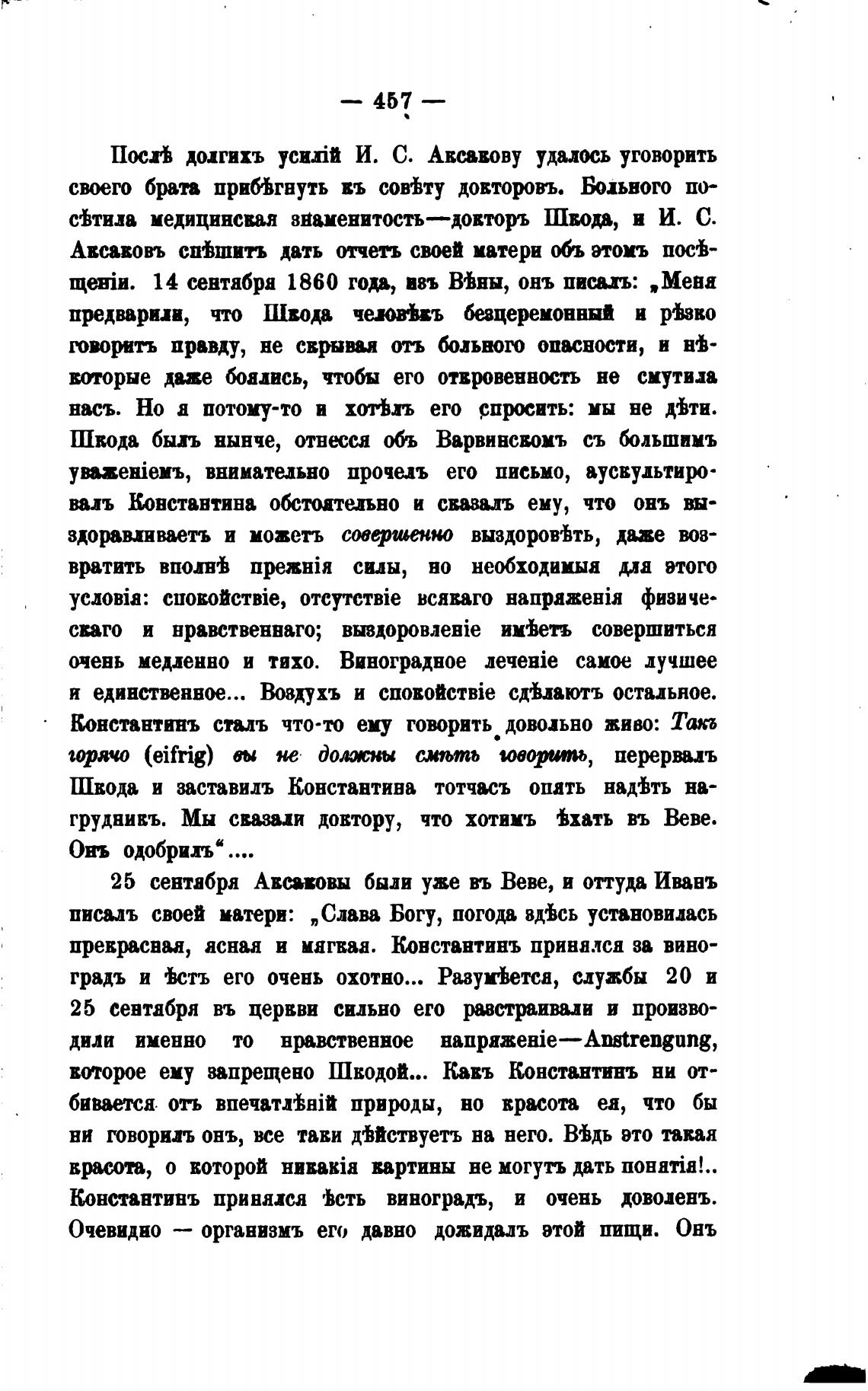 — 457 —

Послѣ долгихъ усилій И. С. Аксакову удалось уговорить своего брата прибѣгнуть къ совѣту докторовъ. Больного посѣтила медицинская знаменитость—докторъ Шкода, и И. С. Аксаковъ спѣшитъ дать отчетъ своей матери объ этомъ посѣщеніи. 14 сентября 1860 года, изъ Вѣны, онъ писалъ: „Меня предварили, что Шкода человѣкъ безцеремонный и рѣзко говоритъ правду, не скрывая отъ больного опасности, и нѣкоторые даже боялись, чтобы его откровенность не смутила насъ. Но я потому-то и хотѣлъ его спросить: мы не дѣти. Шкода былъ нынче, отнесся объ Варвинскомъ съ большимъ уваженіемъ, внимательно прочелъ его письмо, аускультировалъ Константина обстоятельно и сказалъ ему, что онъ выздоравливаетъ и можетъ совершенно выздоровѣть, даже возвратить вполнѣ прежнія силы, но необходимыя для этого условія: спокойствіе, отсутствіе всякаго напряженія физическаго и нравственнаго; выздоровленіе имѣетъ совершиться очень медленно и тихо. Виноградное леченіе самое лучшее и единственное... Воздухъ и спокойствіе сдѣлаютъ остальное. Константинъ сталъ что-то ему говорить довольно живо: Такъ горячо (eifrig) вы не должны смѣть говорить, перервалъ Шкода и заставилъ Константина тотчасъ опять надѣть нагрудникъ. Мы сказали доктору, что хотимъ ѣхать въ Веве. Онъ одобрилъ“....

25 сентября Аксаковы были уже въ Веве, и оттуда Иванъ писалъ своей матери: „Слава Богу, погода здѣсь установилась прекрасная, ясная и мягкая. Константинъ принялся за виноградъ и ѣстъ его очень охотно... Разумѣется, службы 20 и 25 сентября въ церкви сильно его разстраивали и производили именно то нравственное напряженіе—Anstrengung, которое ему запрещено Шкодой... Какъ Константинъ ни отбивается отъ впечатлѣній природы, но красота ея, что бы ни говорилъ онъ, все таки дѣйствуетъ на него. Вѣдь это такая красота, о которой никакія картины не могутъ дать понятія!.. Константинъ принялся ѣсть виноградъ, и очень доволенъ. Очевидно — организмъ его давно дожидалъ этой пищи. Онъ